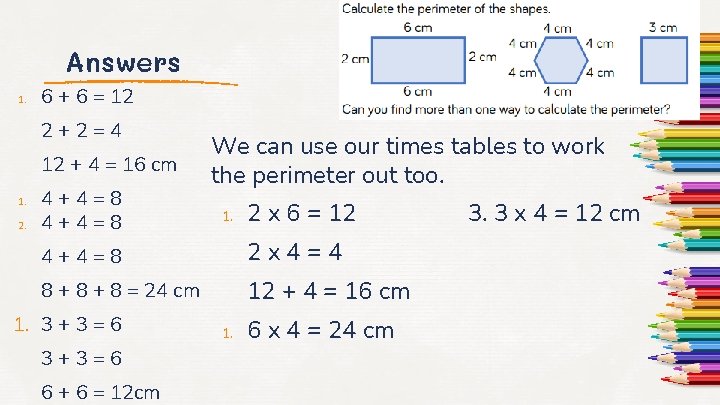 Calculate the perimeter of the shapes.

6 cm
2 cm
2 cm
6 cm

4 cm
4 cm
4 cm
4 cm
4 cm
4 cm

3 cm

Can you find more than one way to calculate the perimeter?

Answers

1. 6 + 6 = 12

2 + 2 = 4

12 + 4 = 16 cm

1. 4 + 4 = 8
2. 4 + 4 = 8

4 + 4 = 8

8 + 8 + 8 = 24 cm

1. 3 + 3 = 6

3 + 3 = 6

6 + 6 = 12cm

We can use our times tables to work the perimeter out too.

1. 2 x 6 = 12

2 x 4 = 4

12 + 4 = 16 cm

1. 6 x 4 = 24 cm

3. 3 x 4 = 12 cm